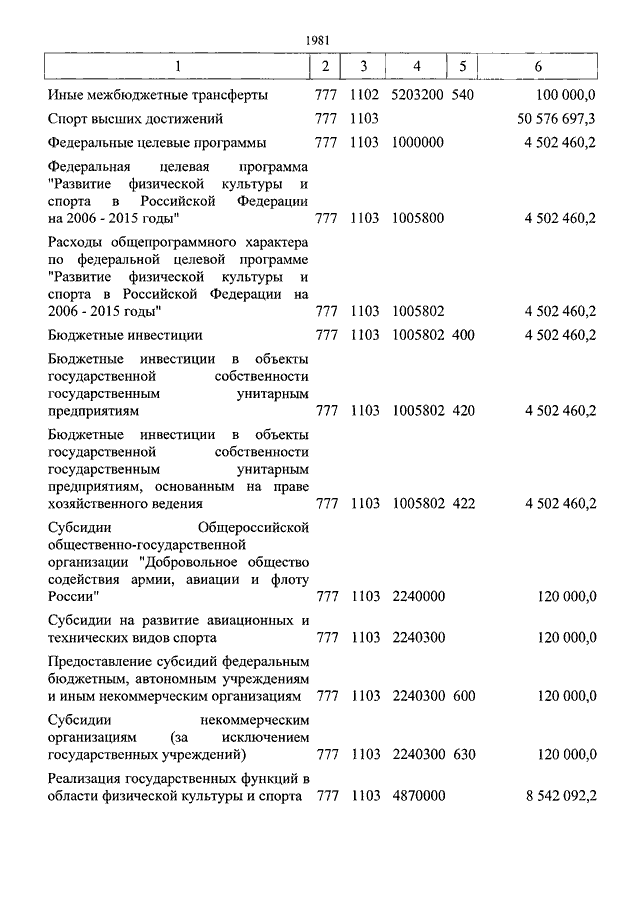 1981

| 1 | 2 | 3 | 4 | 5 | 6 |
|---|---|---|---|---|---|
| Иные межбюджетные трансферты | 777 | 1102 | 5203200 | 540 | 100 000,0 |
| Спорт высших достижений | 777 | 1103 | | | 50 576 697,3 |
| Федеральные целевые программы | 777 | 1103 | 1000000 | | 4 502 460,2 |
| Федеральная целевая программа "Развитие физической культуры и спорта в Российской Федерации на 2006 - 2015 годы" | 777 | 1103 | 1005800 | | 4 502 460,2 |
| Расходы общепрограммного характера по федеральной целевой программе "Развитие физической культуры и спорта в Российской Федерации на 2006 - 2015 годы" | 777 | 1103 | 1005802 | | 4 502 460,2 |
| Бюджетные инвестиции | 777 | 1103 | 1005802 | 400 | 4 502 460,2 |
| Бюджетные инвестиции в объекты государственной собственности государственным унитарным предприятиям | 777 | 1103 | 1005802 | 420 | 4 502 460,2 |
| Бюджетные инвестиции в объекты государственной собственности государственным унитарным предприятиям, основанным на праве хозяйственного ведения | 777 | 1103 | 1005802 | 422 | 4 502 460,2 |
| Субсидии Общероссийской общественно-государственной организации "Добровольное общество содействия армии, авиации и флоту России" | 777 | 1103 | 2240000 | | 120 000,0 |
| Субсидии на развитие авиационных и технических видов спорта | 777 | 1103 | 2240300 | | 120 000,0 |
| Предоставление субсидий федеральным бюджетным, автономным учреждениям и иным некоммерческим организациям | 777 | 1103 | 2240300 | 600 | 120 000,0 |
| Субсидии некоммерческим организациям (за исключением государственных учреждений) | 777 | 1103 | 2240300 | 630 | 120 000,0 |
| Реализация государственных функций в области физической культуры и спорта | 777 | 1103 | 4870000 | | 8 542 092,2 |